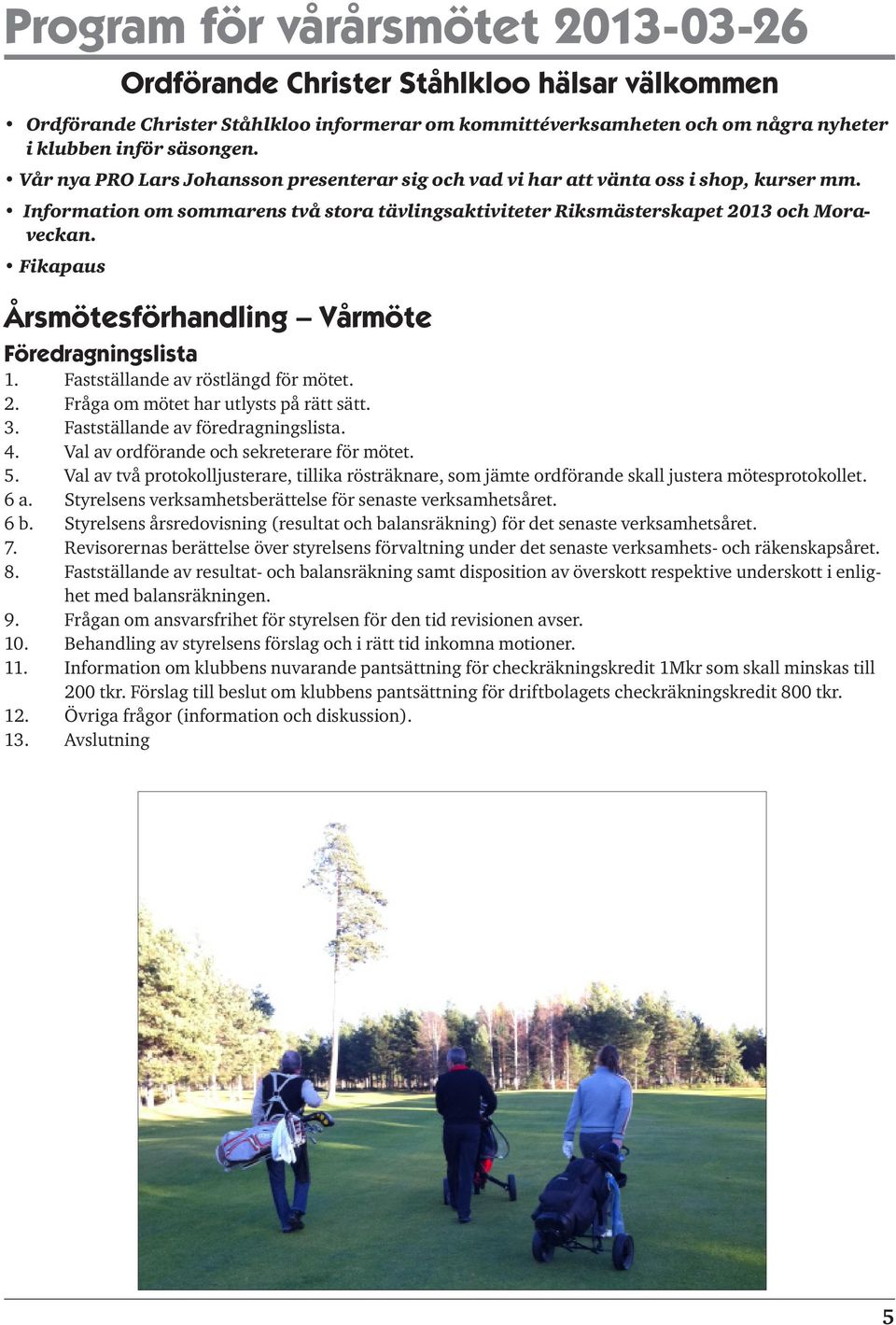 Program för vårårsmötet 2013-03-26

Ordförande Christer Ståhlkloo hälsar välkommen

• Ordförande Christer Ståhlkloo informerar om kommittéverksamheten och om några nyheter i klubben inför säsongen.
• Vår nya PRO Lars Johansson presenterar sig och vad vi har att vänta oss i shop, kurser mm.
• Information om sommarens två stora tävlingsaktiviteter Riksmästerskapet 2013 och Moraveckan.
• Fikapaus

Årsmötesförhandling – Vårmöte

Föredragningslista

1. Fastställande av röstlängd för mötet.
2. Fråga om mötet har utlysts på rätt sätt.
3. Fastställande av föredragningslista.
4. Val av ordförande och sekreterare för mötet.
5. Val av två protokolljusterare, tillika rösträknare, som jämte ordförande skall justera mötesprotokollet.
6 a. Styrelsens verksamhetsberättelse för senaste verksamhetsåret.
6 b. Styrelsens årsredovisning (resultat och balansräkning) för det senaste verksamhetsåret.
7. Revisorernas berättelse över styrelsens förvaltning under det senaste verksamhets- och räkenskapsåret.
8. Fastställande av resultat- och balansräkning samt disposition av överskott respektive underskott i enlighet med balansräkningen.
9. Frågan om ansvarsfrihet för styrelsen för den tid revisionen avser.
10. Behandling av styrelsens förslag och i rätt tid inkomna motioner.
11. Information om klubbens nuvarande pantsättning för checkräkningskredit 1Mkr som skall minskas till 200 tkr. Förslag till beslut om klubbens pantsättning för driftbolagets checkräkningskredit 800 tkr.
12. Övriga frågor (information och diskussion).
13. Avslutning

5